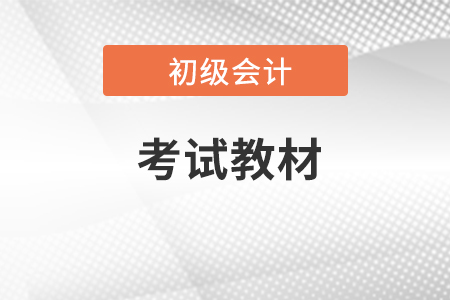 初级会计

考试教材